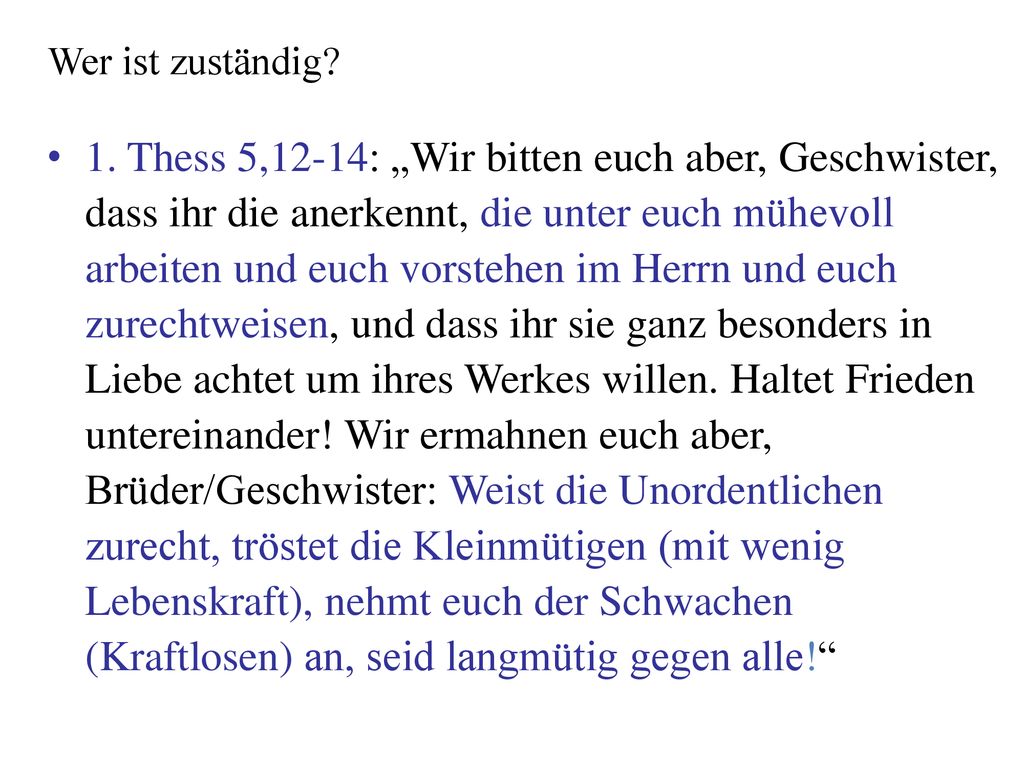 Wer ist zuständig?

• 1. Thess 5,12-14: „Wir bitten euch aber, Geschwister, dass ihr die anerkennt, die unter euch mühevoll arbeiten und euch vorstehen im Herrn und euch zurechtweisen, und dass ihr sie ganz besonders in Liebe achtet um ihres Werkes willen. Haltet Frieden untereinander! Wir ermahnen euch aber, Brüder/Geschwister: Weist die Unordentlichen zurecht, tröstet die Kleinmütigen (mit wenig Lebenskraft), nehmt euch der Schwachen (Kraftlosen) an, seid langmütig gegen alle!“